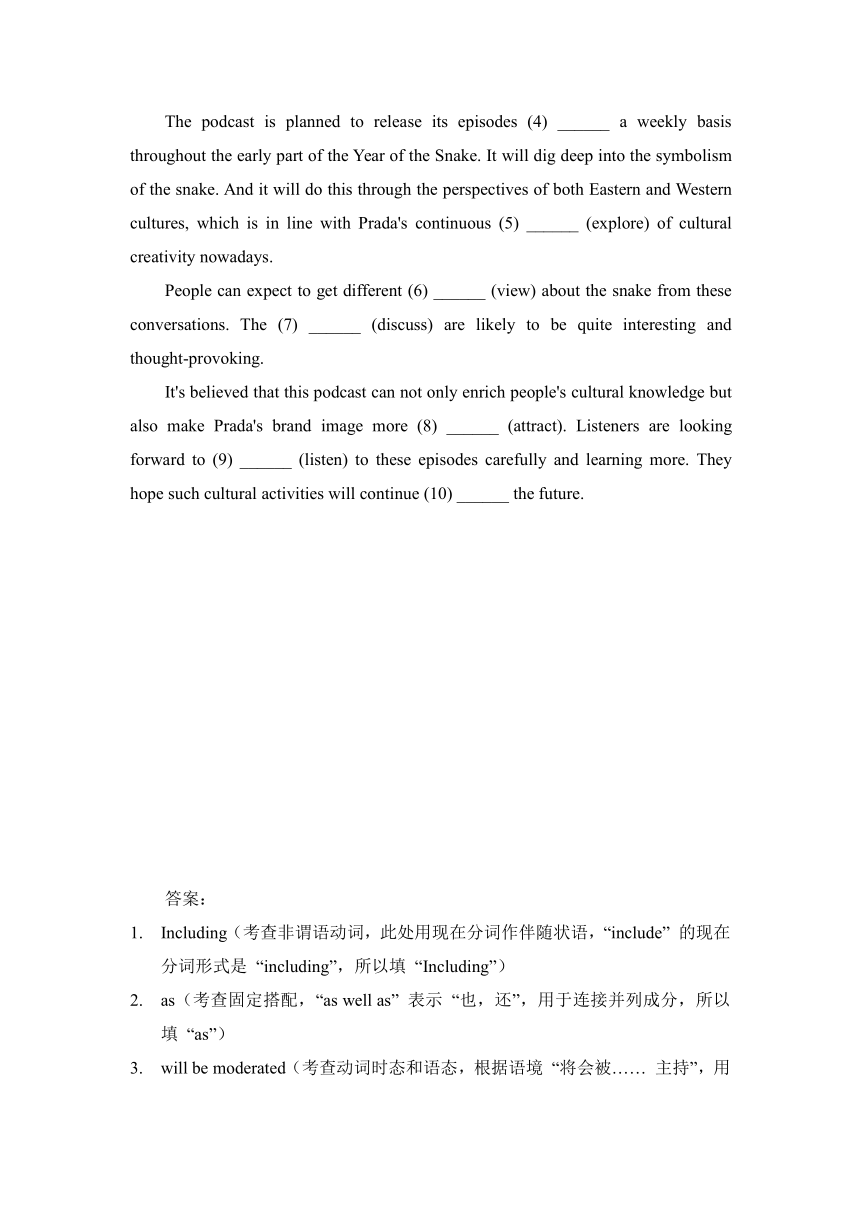 The podcast is planned to release its episodes (4) ______ a weekly basis throughout the early part of the Year of the Snake. It will dig deep into the symbolism of the snake. And it will do this through the perspectives of both Eastern and Western cultures, which is in line with Prada's continuous (5) ______ (explore) of cultural creativity nowadays.

People can expect to get different (6) ______ (view) about the snake from these conversations. The (7) ______ (discuss) are likely to be quite interesting and thought-provoking.

It's believed that this podcast can not only enrich people's cultural knowledge but also make Prada's brand image more (8) ______ (attract). Listeners are looking forward to (9) ______ (listen) to these episodes carefully and learning more. They hope such cultural activities will continue (10) ______ the future.

答案：

1. Including（考查非谓语动词，此处用现在分词作伴随状语，“include” 的现在分词形式是 “including”，所以填 “Including”）
2. as（考查固定搭配，“as well as” 表示 “也，还”，用于连接并列成分，所以填 “as”）
3. will be moderated（考查动词时态和语态，根据语境 “将会被…… 主持”，用